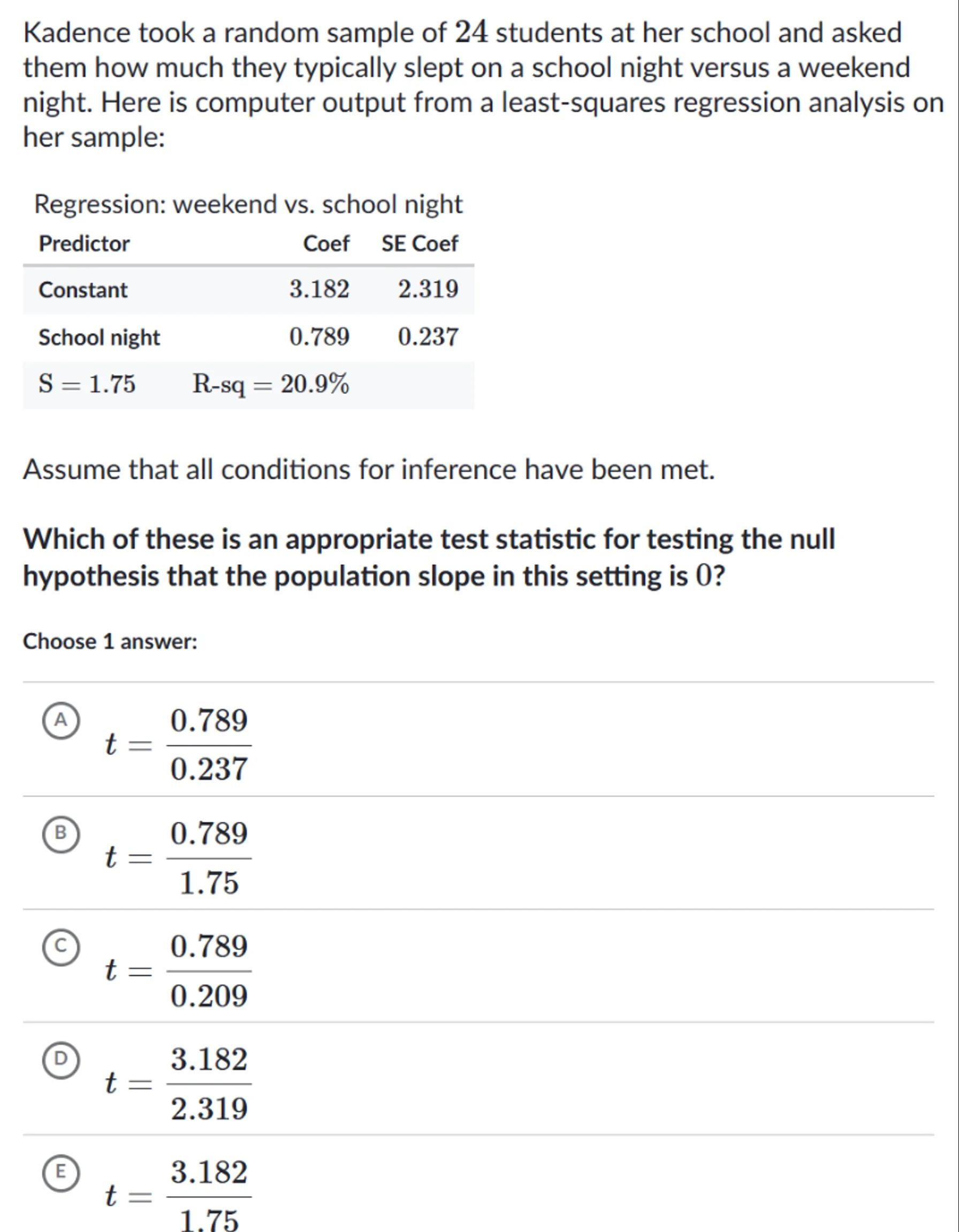 Kadence took a random sample of $24$ students at her school and asked them how much they typically slept on a school night versus a weekend night. Here is computer output from a least-squares regression analysis on her sample:

Regression: weekend vs. school night

| Predictor | Coef | SE Coef |
|---|---|---|
| Constant | $3.182$ | $2.319$ |
| School night | $0.789$ | $0.237$ |
| $S = 1.75$ | $R\text{-sq} = 20.9\%$ | |

Assume that all conditions for inference have been met.

Which of these is an appropriate test statistic for testing the null hypothesis that the population slope in this setting is $0$?

Choose 1 answer:

A $t = \frac{0.789}{0.237}$

B $t = \frac{0.789}{1.75}$

C $t = \frac{0.789}{0.209}$

D $t = \frac{3.182}{2.319}$

E $t = \frac{3.182}{1.75}$